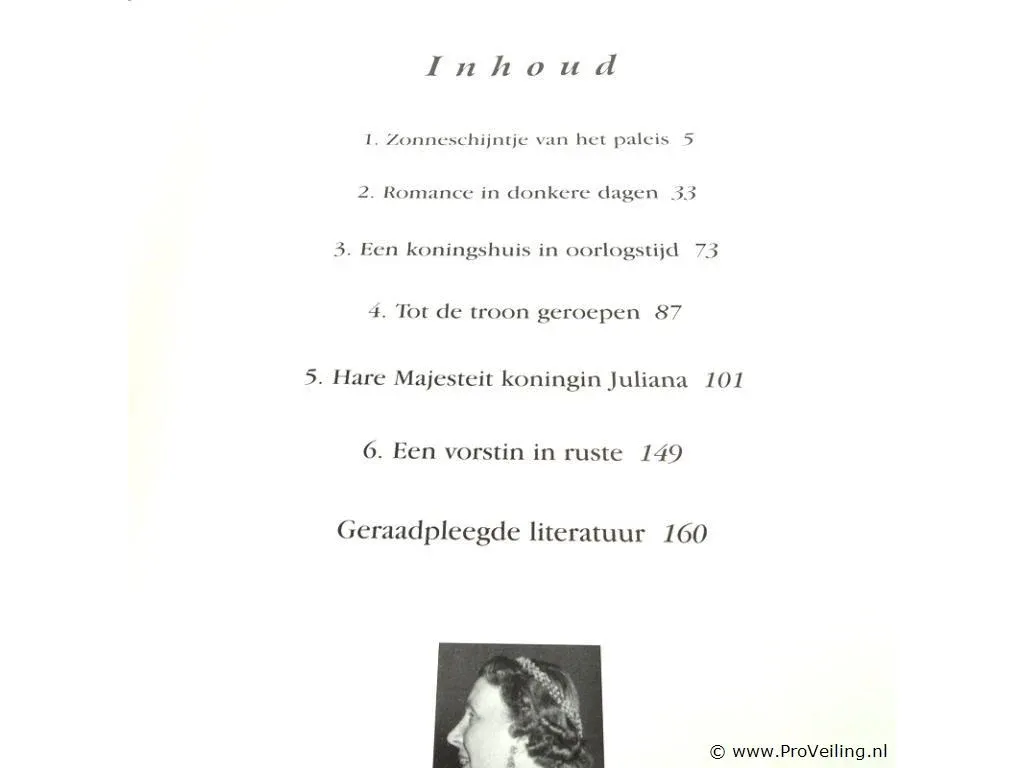 Inhoud

1. Zonneschijntje van het paleis 5

2. Romance in donkere dagen 33

3. Een koningshuis in oorlogstijd 73

4. Tot de troon geroepen 87

5. Hare Majesteit koningin Juliana 101

6. Een vorstin in ruste 149

Geraadpleegde literatuur 160

© www.ProVeiling.nl